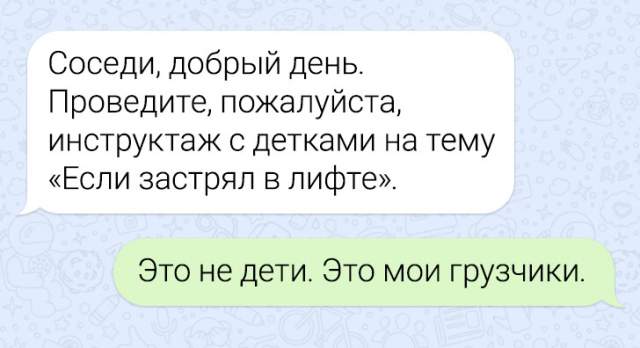 Соседи, добрый день. Проведите, пожалуйста, инструктаж с детками на тему «Если застрял в лифте».

Это не дети. Это мои грузчики.